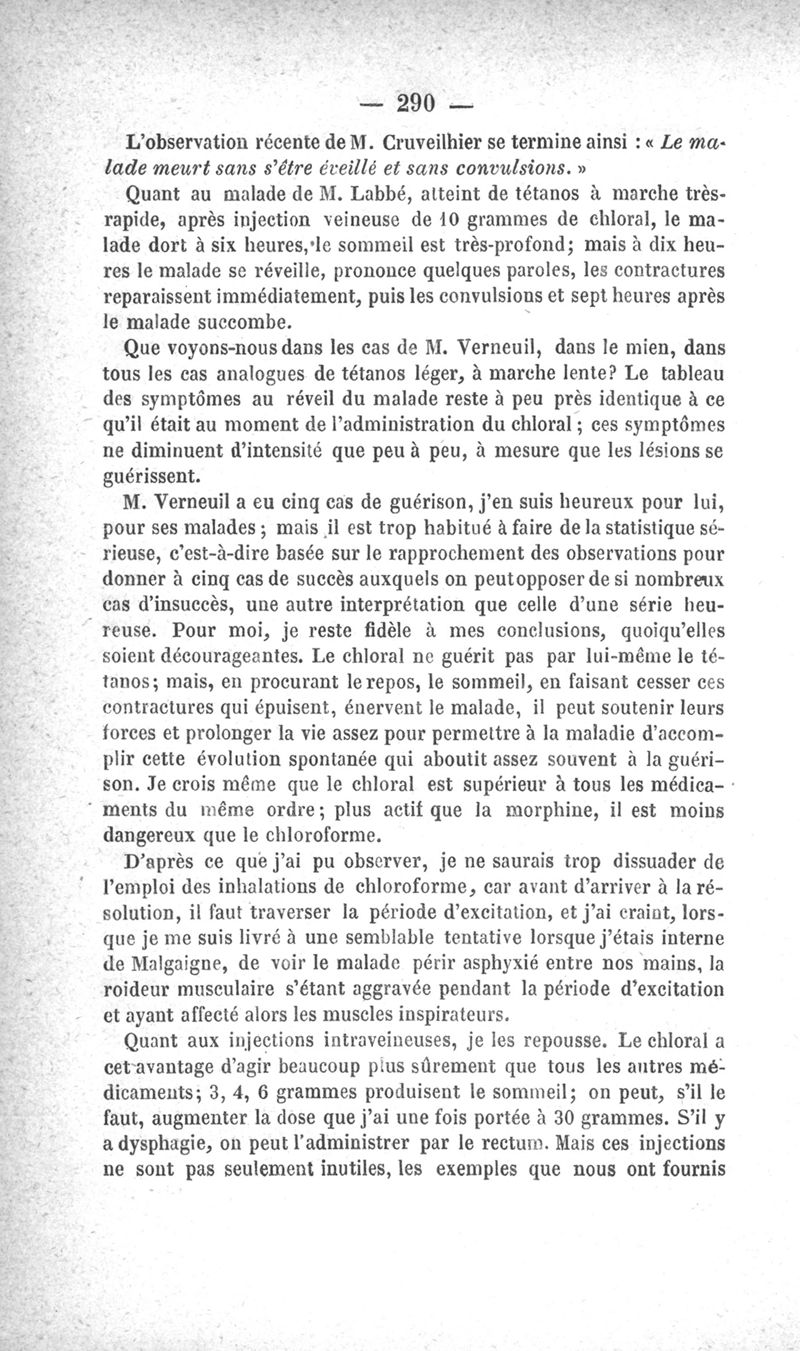 — 290 —

L'observation récente de M. Cruveilhier se termine ainsi : « Le malade meurt sans s'être éveillé et sans convulsions. »

Quant au malade de M. Labbé, atteint de tétanos à marche très-rapide, après injection veineuse de 10 grammes de chloral, le malade dort à six heures, le sommeil est très-profond; mais à dix heures le malade se réveille, prononce quelques paroles, les contractures reparaissent immédiatement, puis les convulsions et sept heures après le malade succombe.

Que voyons-nous dans les cas de M. Verneuil, dans le mien, dans tous les cas analogues de tétanos léger, à marche lente? Le tableau des symptômes au réveil du malade reste à peu près identique à ce qu'il était au moment de l'administration du chloral; ces symptômes ne diminuent d'intensité que peu à peu, à mesure que les lésions se guérissent.

M. Verneuil a eu cinq cas de guérison, j'en suis heureux pour lui, pour ses malades; mais il est trop habitué à faire de la statistique sérieuse, c'est-à-dire basée sur le rapprochement des observations pour donner à cinq cas de succès auxquels on peut opposer de si nombreux cas d'insuccès, une autre interprétation que celle d'une série heureuse. Pour moi, je reste fidèle à mes conclusions, quoiqu'elles soient décourageantes. Le chloral ne guérit pas par lui-même le tétanos; mais, en procurant le repos, le sommeil, en faisant cesser ces contractures qui épuisent, énervent le malade, il peut soutenir leurs forces et prolonger la vie assez pour permettre à la maladie d'accomplir cette évolution spontanée qui aboutit assez souvent à la guérison. Je crois même que le chloral est supérieur à tous les médicaments du même ordre; plus actif que la morphine, il est moins dangereux que le chloroforme.

D'après ce que j'ai pu observer, je ne saurais trop dissuader de l'emploi des inhalations de chloroforme, car avant d'arriver à la résolution, il faut traverser la période d'excitation, et j'ai craint, lorsque je me suis livré à une semblable tentative lorsque j'étais interne de Malgaigne, de voir le malade périr asphyxié entre nos mains, la roideur musculaire s'étant aggravée pendant la période d'excitation et ayant affecté alors les muscles inspirateurs.

Quant aux injections intraveineuses, je les repousse. Le chloral a cet avantage d'agir beaucoup plus sûrement que tous les autres médicaments; 3, 4, 6 grammes produisent le sommeil; on peut, s'il le faut, augmenter la dose que j'ai une fois portée à 30 grammes. S'il y a dysphagie, on peut l'administrer par le rectum. Mais ces injections ne sont pas seulement inutiles, les exemples que nous ont fournis